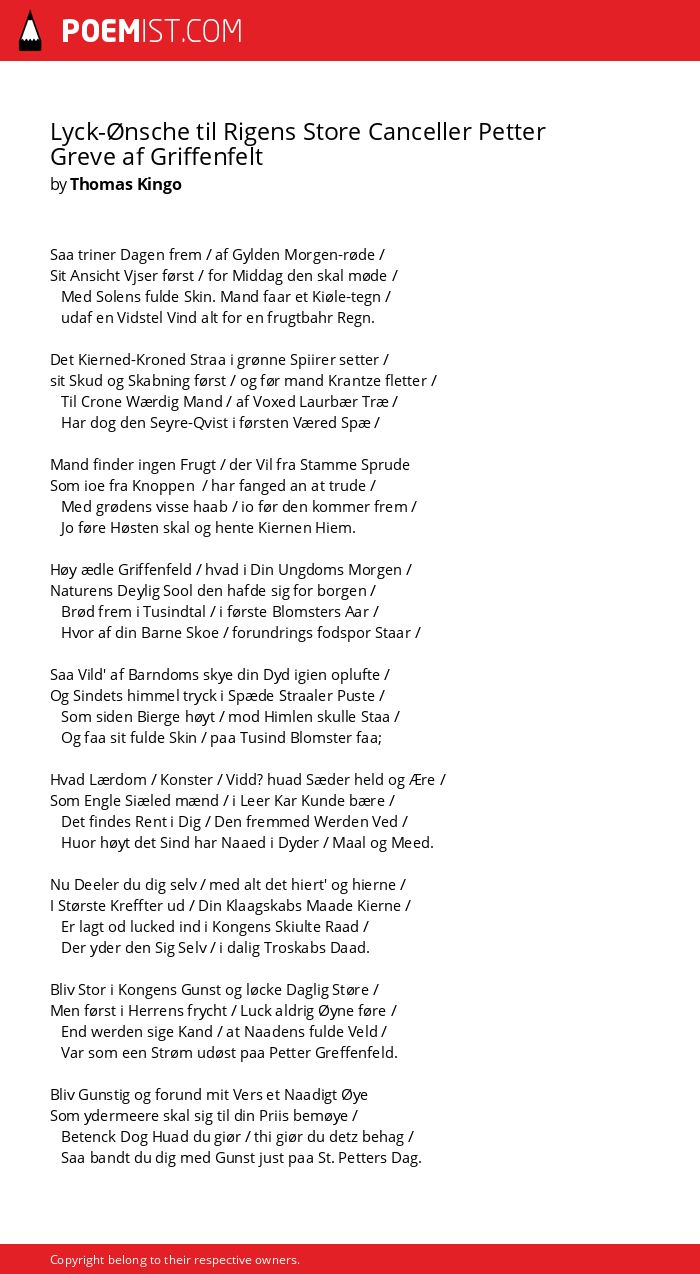 POEMIST.COM

Lyck-Ønsche til Rigens Store Canceller Petter Greve af Griffenfelt
by Thomas Kingo

Saa triner Dagen frem / af Gylden Morgen-røde /
Sit Ansicht Vjser først / for Middag den skal møde /
Med Solens fulde Skin. Mand faar et Kiøle-tegn /
udaf en Vidstel Vind alt for en frugtbahr Regn.

Det Kierned-Kroned Straa i grønne Spiirer setter /
sit Skud og Skabning først / og før mand Krantze fletter /
Til Crone Wærdig Mand / af Voxed Laurbær Træ /
Har dog den Seyre-Qvist i førsten Væred Spæ /

Mand finder ingen Frugt / der Vil fra Stamme Sprude
Som ioe fra Knoppen / har fanged an at trude /
Med grødens visse haab / io før den kommer frem /
Jo føre Høsten skal og hente Kiernen Hiem.

Høy ædle Griffenfeld / hvad i Din Ungdoms Morgen /
Naturens Deylig Sool den hafde sig for borgen /
Brød frem i Tusindtal / i første Blomsters Aar /
Hvor af din Barne Skoe / forundrings fodspor Staar /

Saa Vild' af Barndoms skye din Dyd igien oplufte /
Og Sindets himmel tryck i Spæde Straaler Puste /
Som siden Bierge høyt / mod Himlen skulle Staa /
Og faa sit fulde Skin / paa Tusind Blomster faa;

Hvad Lærdom / Konster / Vidd? huad Sæder held og Ære /
Som Engle Siæled mænd / i Leer Kar Kunde bære /
Det findes Rent i Dig / Den fremmed Werden Ved /
Huor høyt det Sind har Naaed i Dyder / Maal og Meed.

Nu Deeler du dig selv / med alt det hiert' og hierne /
I Største Kreffter ud / Din Klaagskabs Maade Kierne /
Er lagt od lucked ind i Kongens Skiulte Raad /
Der yder den Sig Selv / i dalig Troskabs Daad.

Bliv Stor i Kongens Gunst og løcke Daglig Støre /
Men først i Herrens frycht / Luck aldrig Øyne føre /
End werden sige Kand / at Naadens fulde Veld /
Var som een Strøm udøst paa Petter Greffenfeld.

Bliv Gunstig og forund mit Vers et Naadigt Øye
Som ydermeere skal sig til din Priis bemøye /
Betenck Dog Huad du giør / thi giør du detz behag /
Saa bandt du dig med Gunst just paa St. Petters Dag.

Copyright belong to their respective owners.